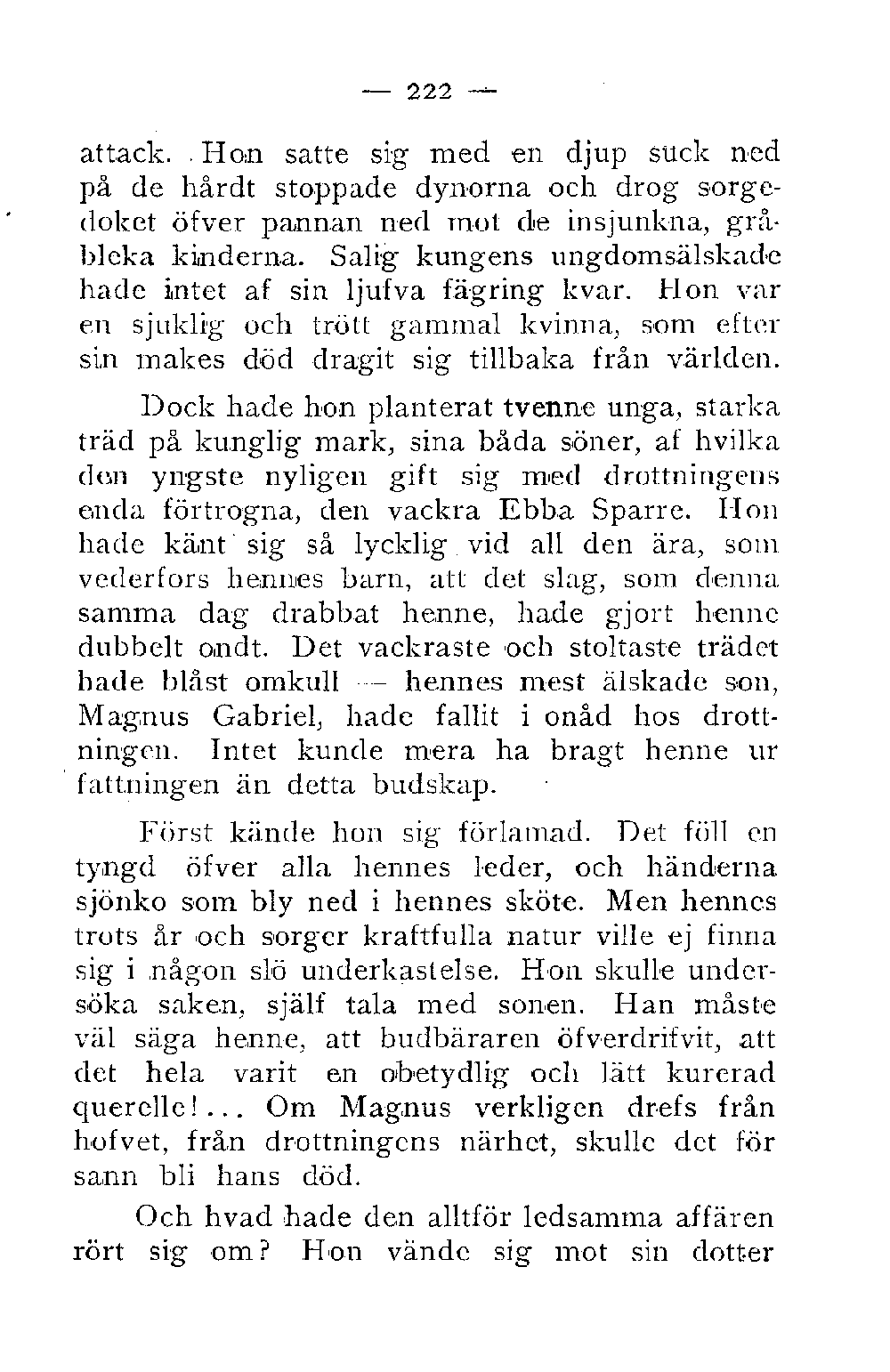 — 222 —

attack. Hon satte sig med en djup suck ned på de hårdt stoppade dynorna och drog sorgedoket öfver pannan ned mot de insjunkna, gråbleka kinderna. Salig kungens ungdomsälskade hade intet af sin ljufva fägring kvar. Hon var en sjuklig och trött gammal kvinna, som efter sin makes död dragit sig tillbaka från världen.

Dock hade hon planterat tvenne unga, starka träd på kunglig mark, sina båda söner, af hvilka den yngste nyligen gift sig med drottningens enda förtrogna, den vackra Ebba Sparre. Hon hade känt sig så lycklig vid all den ära, som vederfors hennes barn, att det slag, som denna samma dag drabbat henne, hade gjort henne dubbelt ondt. Det vackraste och stoltaste trädet hade blåst omkull — hennes mest älskade son, Magnus Gabriel, hade fallit i onåd hos drottningen. Intet kunde mera ha bragt henne ur fattningen än detta budskap.

Först kände hon sig förlamad. Det föll en tyngd öfver alla hennes leder, och händerna sjönko som bly ned i hennes sköte. Men hennes trots år och sorger kraftfulla natur ville ej finna sig i någon slö underkastelse. Hon skulle undersöka saken, själf tala med sonen. Han måste väl säga henne, att budbäraren öfverdrifvit, att det hela varit en obetydlig och lätt kurerad querelle!... Om Magnus verkligen drefs från hofvet, från drottningens närhet, skulle det för sann bli hans död.

Och hvad hade den alltför ledsamma affären rört sig om? Hon vände sig mot sin dotter